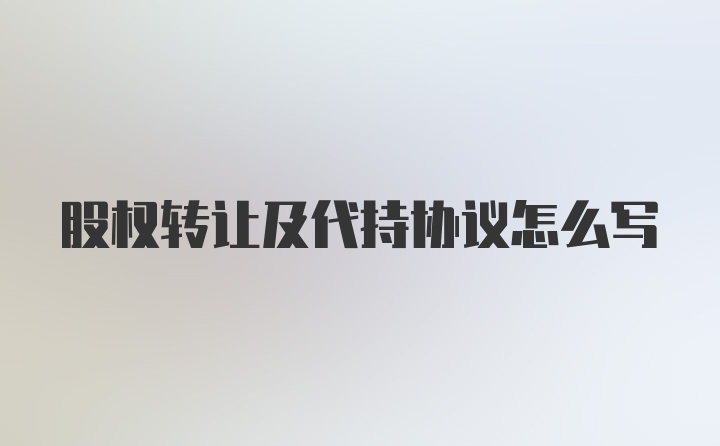 股权转让及代持协议怎么写